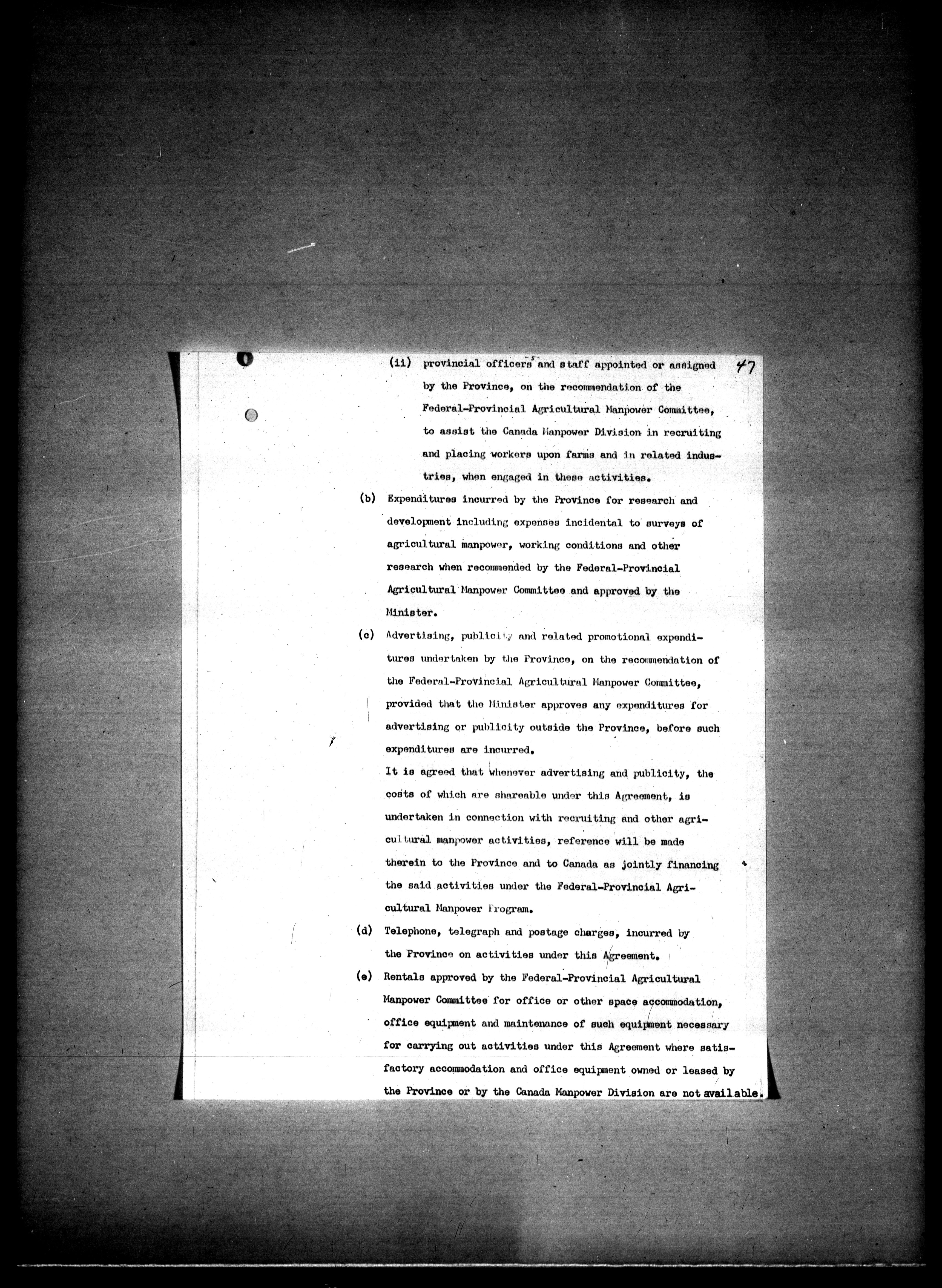 47

(ii) provincial officers and staff appointed or assigned by the Province, on the recommendation of the Federal-Provincial Agricultural Manpower Committee, to assist the Canada Manpower Division in recruiting and placing workers upon farms and in related industries, when engaged in these activities.

(b) Expenditures incurred by the Province for research and development including expenses incidental to surveys of agricultural manpower, working conditions and other research when recommended by the Federal-Provincial Agricultural Manpower Committee and approved by the Minister.

(c) Advertising, publicity and related promotional expenditures undertaken by the Province, on the recommendation of the Federal-Provincial Agricultural Manpower Committee, provided that the Minister approves any expenditures for advertising or publicity outside the Province, before such expenditures are incurred.
It is agreed that whenever advertising and publicity, the costs of which are shareable under this Agreement, is undertaken in connection with recruiting and other agricultural manpower activities, reference will be made therein to the Province and to Canada as jointly financing the said activities under the Federal-Provincial Agricultural Manpower Program.

(d) Telephone, telegraph and postage charges, incurred by the Province on activities under this Agreement.

(e) Rentals approved by the Federal-Provincial Agricultural Manpower Committee for office or other space accommodation, office equipment and maintenance of such equipment necessary for carrying out activities under this Agreement where satisfactory accommodation and office equipment owned or leased by the Province or by the Canada Manpower Division are not available.